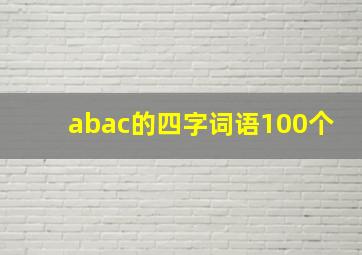 abac的四字词语100个